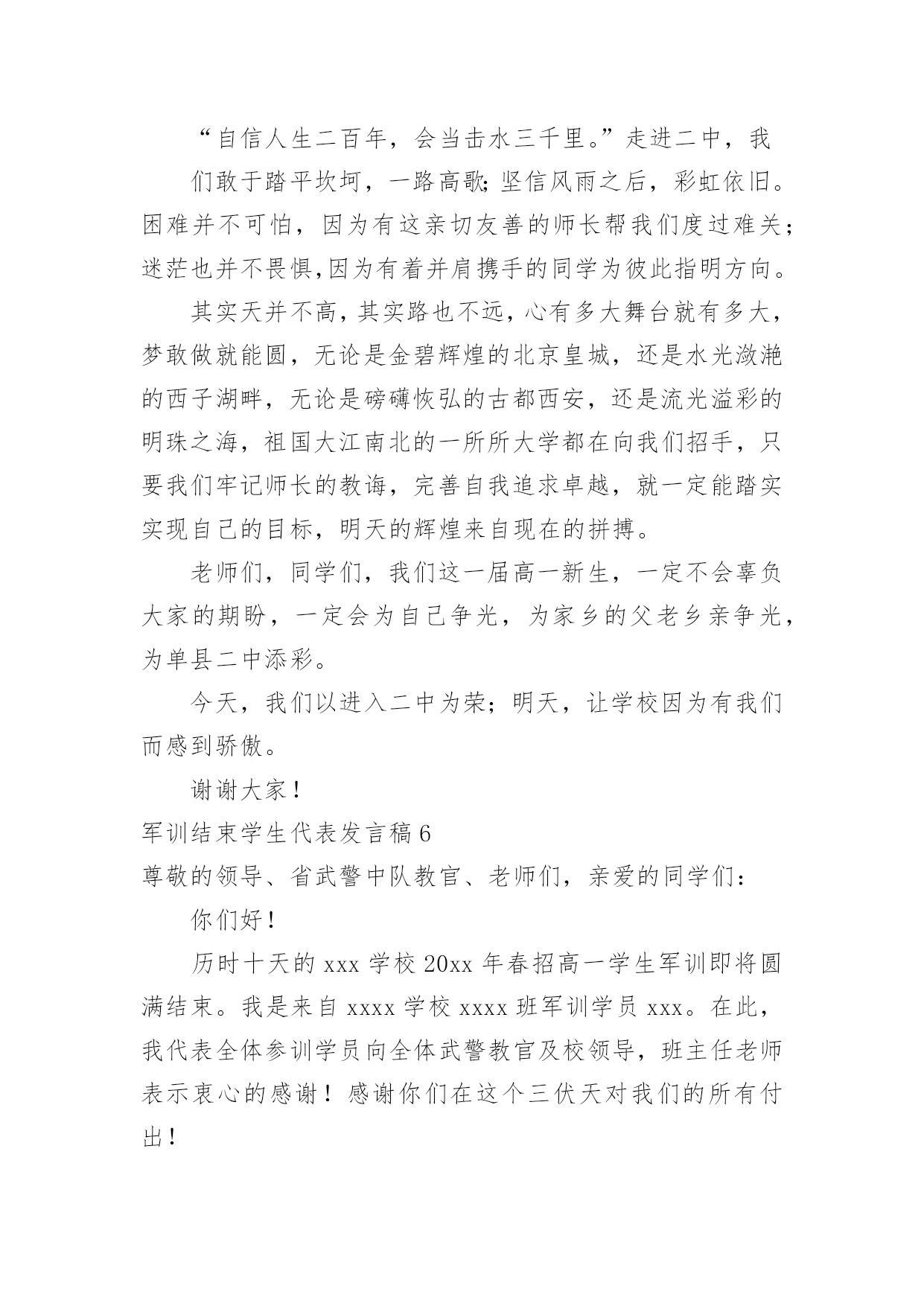 “自信人生二百年，会当击水三千里。”走进二中，我

们敢于踏平坎坷，一路高歌;坚信风雨之后，彩虹依旧。困难并不可怕，因为有这亲切友善的师长帮我们度过难关;迷茫也并不畏惧,因为有着并肩携手的同学为彼此指明方向。

其实天并不高，其实路也不远，心有多大舞台就有多大，梦敢做就能圆，无论是金碧辉煌的北京皇城，还是水光潋滟的西子湖畔，无论是磅礴恢弘的古都西安，还是流光溢彩的明珠之海，祖国大江南北的一所所大学都在向我们招手，只要我们牢记师长的教诲，完善自我追求卓越，就一定能踏实实现自己的目标，明天的辉煌来自现在的拼搏。

老师们，同学们，我们这一届高一新生，一定不会辜负大家的期盼，一定会为自己争光，为家乡的父老乡亲争光，为单县二中添彩。

今天，我们以进入二中为荣;明天，让学校因为有我们而感到骄傲。

谢谢大家!

军训结束学生代表发言稿6

尊敬的领导、省武警中队教官、老师们，亲爱的同学们:

你们好!

历时十天的xxx学校20xx年春招高一学生军训即将圆满结束。我是来自xxxx学校xxxx班军训学员xxx。在此，我代表全体参训学员向全体武警教官及校领导，班主任老师表示衷心的感谢!感谢你们在这个三伏天对我们的所有付出!